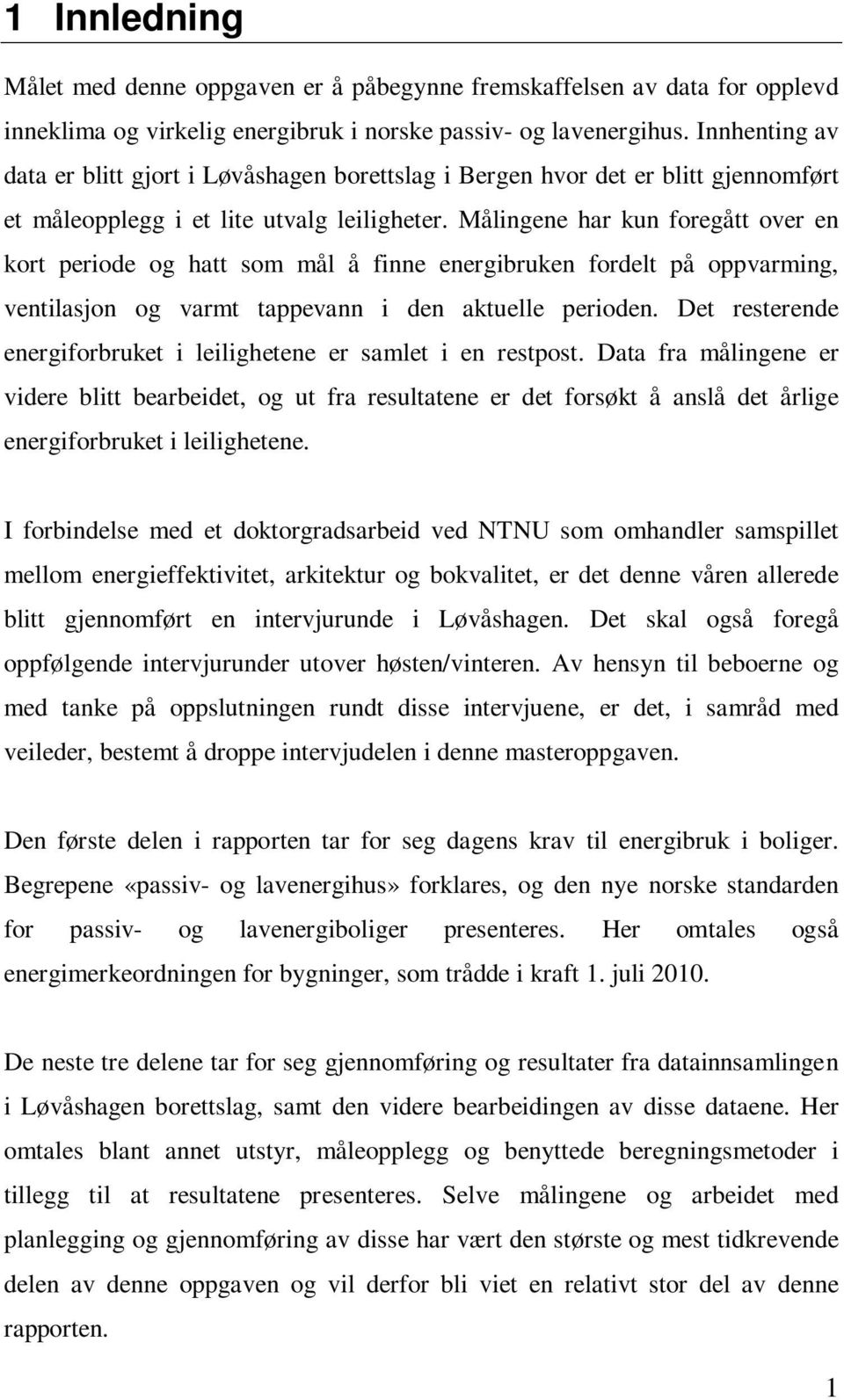 1 Innledning

Målet med denne oppgaven er å påbegynne fremskaffelsen av data for opplevd inneklima og virkelig energibruk i norske passiv- og lavenergihus. Innhenting av data er blitt gjort i Løvåshagen borettslag i Bergen hvor det er blitt gjennomført et måleopplegg i et lite utvalg leiligheter. Målingene har kun foregått over en kort periode og hatt som mål å finne energibruken fordelt på oppvarming, ventilasjon og varmt tappevann i den aktuelle perioden. Det resterende energiforbruket i leilighetene er samlet i en restpost. Data fra målingene er videre blitt bearbeidet, og ut fra resultatene er det forsøkt å anslå det årlige energiforbruket i leilighetene.

I forbindelse med et doktorgradsarbeid ved NTNU som omhandler samspillet mellom energieffektivitet, arkitektur og bokvalitet, er det denne våren allerede blitt gjennomført en intervjurunde i Løvåshagen. Det skal også foregå oppfølgende intervjurunder utover høsten/vinteren. Av hensyn til beboerne og med tanke på oppslutningen rundt disse intervjuene, er det, i samråd med veileder, bestemt å droppe intervjudelen i denne masteroppgaven.

Den første delen i rapporten tar for seg dagens krav til energibruk i boliger. Begrepene «passiv- og lavenergihus» forklares, og den nye norske standarden for passiv- og lavenergiboliger presenteres. Her omtales også energimerkeordningen for bygninger, som trådde i kraft 1. juli 2010.

De neste tre delene tar for seg gjennomføring og resultater fra datainnsamlingen i Løvåshagen borettslag, samt den videre bearbeidingen av disse dataene. Her omtales blant annet utstyr, måleopplegg og benyttede beregningsmetoder i tillegg til at resultatene presenteres. Selve målingene og arbeidet med planlegging og gjennomføring av disse har vært den største og mest tidkrevende delen av denne oppgaven og vil derfor bli viet en relativt stor del av denne rapporten.

1